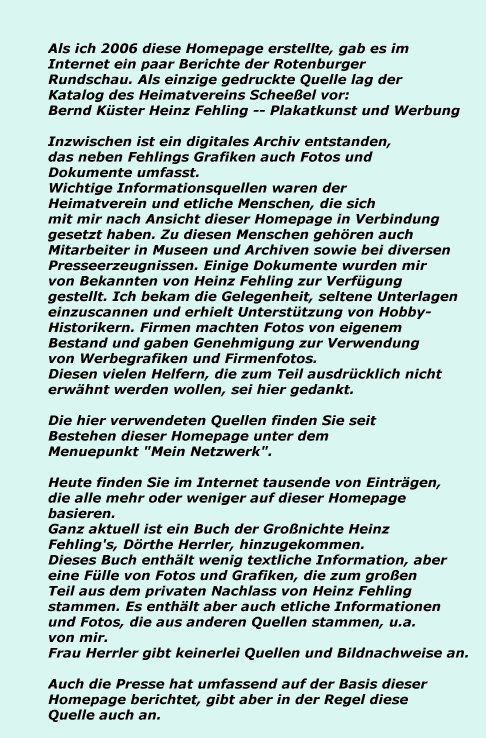 Als ich 2006 diese Homepage erstellte, gab es im Internet ein paar Berichte der Rotenburger Rundschau. Als einzige gedruckte Quelle lag der Katalog des Heimatvereins Scheeßel vor:
Bernd Küster Heinz Fehling -- Plakatkunst und Werbung

Inzwischen ist ein digitales Archiv entstanden, das neben Fehlings Grafiken auch Fotos und Dokumente umfasst.
Wichtige Informationsquellen waren der Heimatverein und etliche Menschen, die sich mit mir nach Ansicht dieser Homepage in Verbindung gesetzt haben. Zu diesen Menschen gehören auch Mitarbeiter in Museen und Archiven sowie bei diversen Presseerzeugnissen. Einige Dokumente wurden mir von Bekannten von Heinz Fehling zur Verfügung gestellt. Ich bekam die Gelegenheit, seltene Unterlagen einzuscannen und erhielt Unterstützung von Hobby-Historikern. Firmen machten Fotos von eigenem Bestand und gaben Genehmigung zur Verwendung von Werbegrafiken und Firmenfotos.
Diesen vielen Helfern, die zum Teil ausdrücklich nicht erwähnt werden wollen, sei hier gedankt.

Die hier verwendeten Quellen finden Sie seit Bestehen dieser Homepage unter dem Menuepunkt "Mein Netzwerk".

Heute finden Sie im Internet tausende von Einträgen, die alle mehr oder weniger auf dieser Homepage basieren.
Ganz aktuell ist ein Buch der Großnichte Heinz Fehling's, Dörthe Herrler, hinzugekommen.
Dieses Buch enthält wenig textliche Information, aber eine Fülle von Fotos und Grafiken, die zum großen Teil aus dem privaten Nachlass von Heinz Fehling stammen. Es enthält aber auch etliche Informationen und Fotos, die aus anderen Quellen stammen, u.a. von mir.
Frau Herrler gibt keinerlei Quellen und Bildnachweise an.

Auch die Presse hat umfassend auf der Basis dieser Homepage berichtet, gibt aber in der Regel diese Quelle auch an.